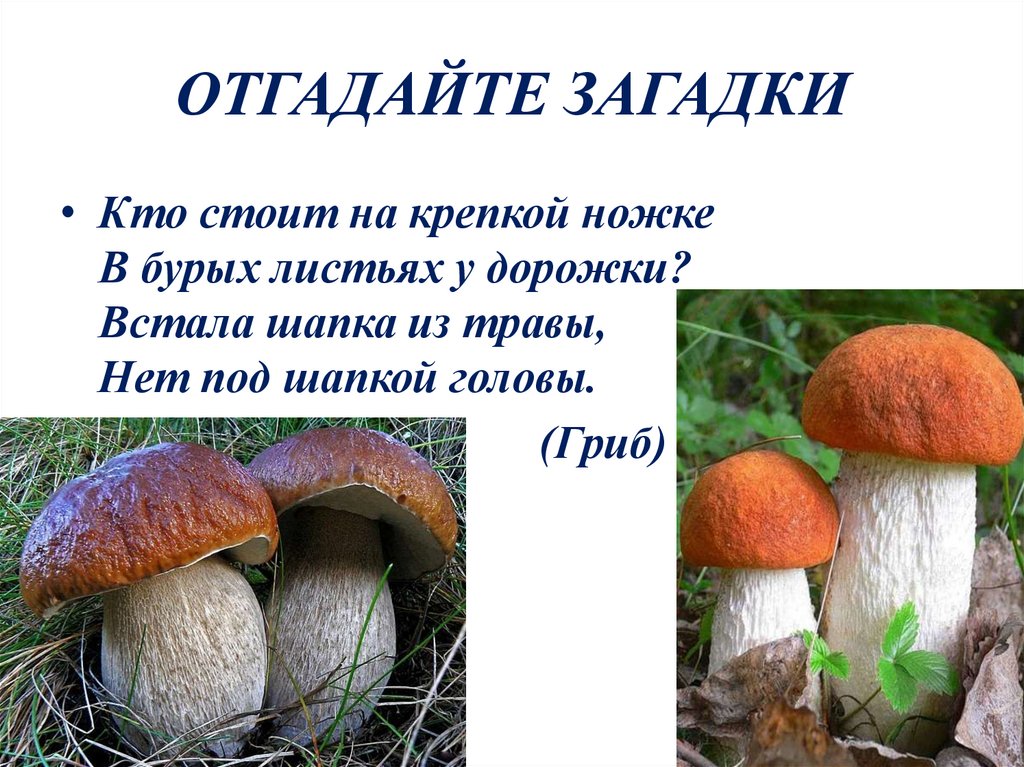 ОТГАДАЙТЕ ЗАГАДКИ

• Кто стоит на крепкой ножке
В бурых листьях у дорожки?
Встала шапка из травы,
Нет под шапкой головы.

(Гриб)